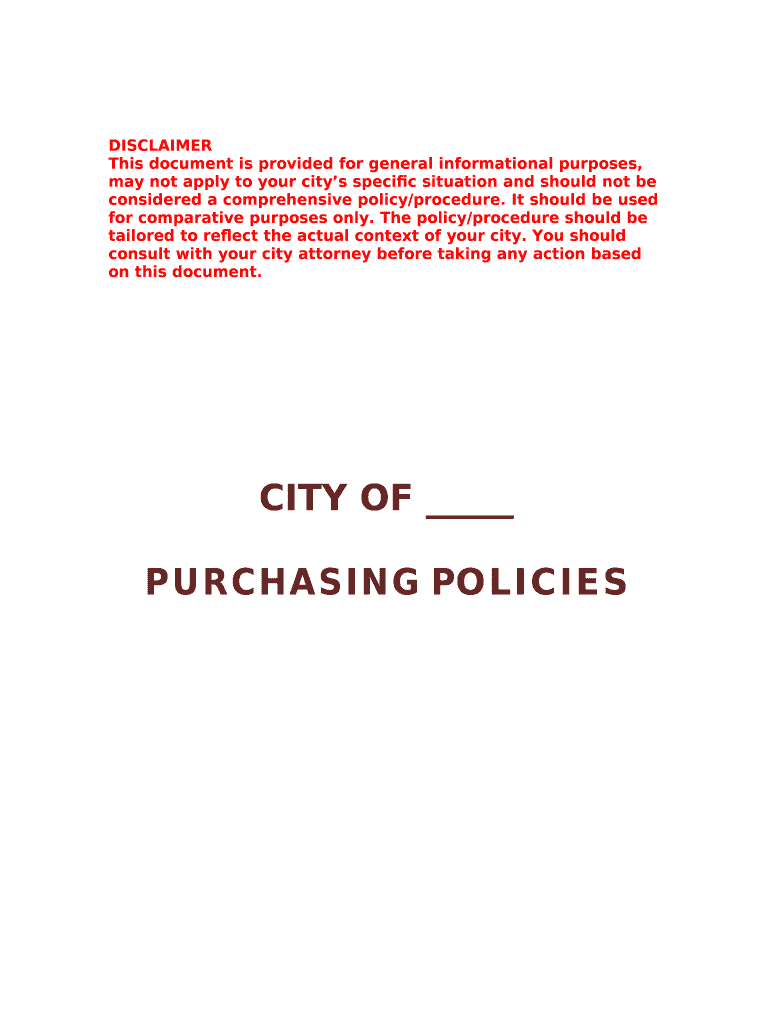 DISCLAIMER
This document is provided for general informational purposes, may not apply to your city's specific situation and should not be considered a comprehensive policy/procedure. It should be used for comparative purposes only. The policy/procedure should be tailored to reflect the actual context of your city. You should consult with your city attorney before taking any action based on this document.

CITY OF _____

PURCHASING POLICIES